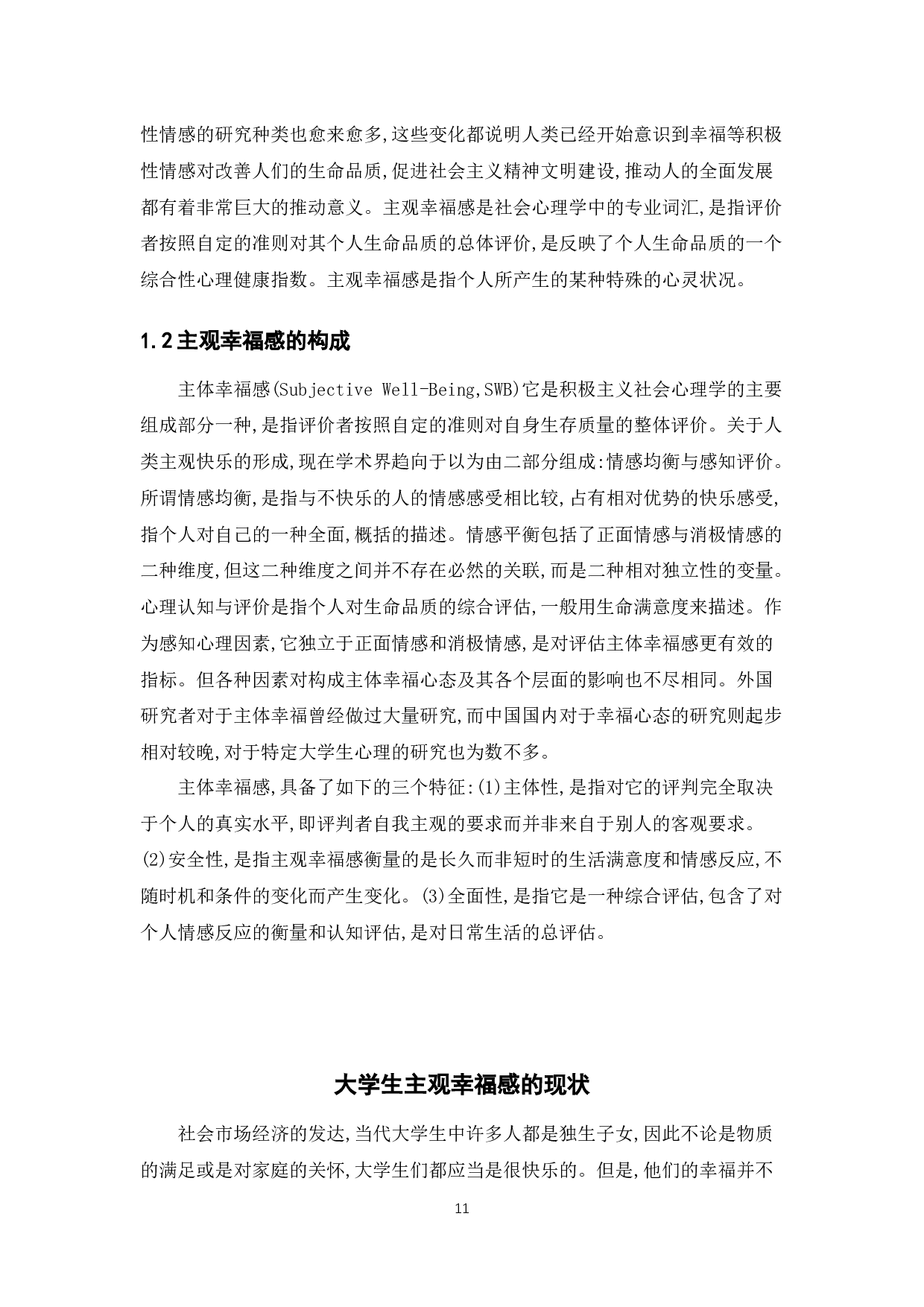 性情感的研究种类也愈来愈多,这些变化都说明人类已经开始意识到幸福等积极性情感对改善人们的生命品质,促进社会主义精神文明建设,推动人的全面发展都有着非常巨大的推动意义。主观幸福感是社会心理学中的专业词汇,是指评价者按照自定的准则对其个人生命品质的总体评价,是反映了个人生命品质的一个综合性心理健康指数。主观幸福感是指个人所产生的某种特殊的心灵状况。

1.2主观幸福感的构成

主体幸福感(Subjective Well-Being,SWB)它是积极主义社会心理学的主要组成部分一种,是指评价者按照自定的准则对自身生存质量的整体评价。关于人类主观快乐的形成,现在学术界趋向于以为由二部分组成:情感均衡与感知评价。所谓情感均衡,是指与不快乐的人的情感感受相比较,占有相对优势的快乐感受,指个人对自己的一种全面,概括的描述。情感平衡包括了正面情感与消极情感的二种维度,但这二种维度之间并不存在必然的关联,而是二种相对独立性的变量。心理认知与评价是指个人对生命品质的综合评估,一般用生命满意度来描述。作为感知心理因素,它独立于正面情感和消极情感,是对评估主体幸福感更有效的指标。但各种因素对构成主体幸福心态及其各个层面的影响也不尽相同。外国研究者对于主体幸福曾经做过大量研究,而中国国内对于幸福心态的研究则起步相对较晚,对于特定大学生心理的研究也为数不多。

主体幸福感,具备了如下的三个特征:(1)主体性,是指对它的评判完全取决于个人的真实水平,即评判者自我主观的要求而并非来自于别人的客观要求。(2)安全性,是指主观幸福感衡量的是长久而非短时的生活满意度和情感反应,不随时机和条件的变化而产生变化。(3)全面性,是指它是一种综合评估,包含了对个人情感反应的衡量和认知评估,是对日常生活的总评估。

大学生主观幸福感的现状

社会市场经济的发达,当代大学生中许多人都是独生子女,因此不论是物质的满足或是对家庭的关怀,大学生们都应当是很快乐的。但是,他们的幸福并不

11